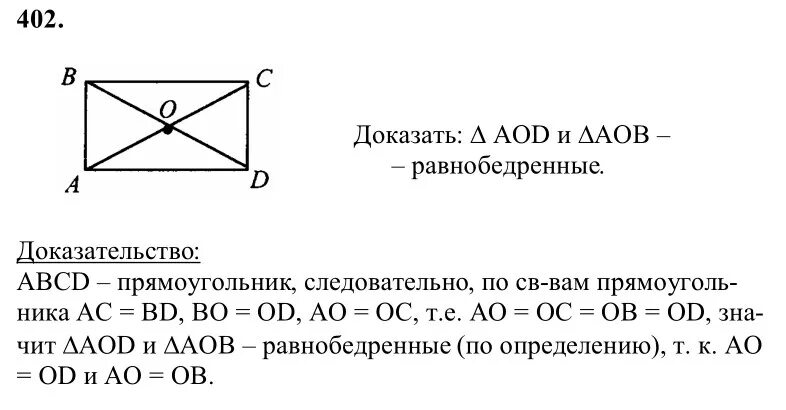 402.

B C O A D

Доказать: $\Delta$ AOD и $\Delta$AOB – – равнобедренные.

Доказательство:
ABCD – прямоугольник, следовательно, по св-вам прямоугольника AC = BD, BO = OD, AO = OC, т.е. AO = OC = OB = OD, значит $\Delta$AOD и $\Delta$AOB – равнобедренные (по определению), т. к. AO = OD и AO = OB.